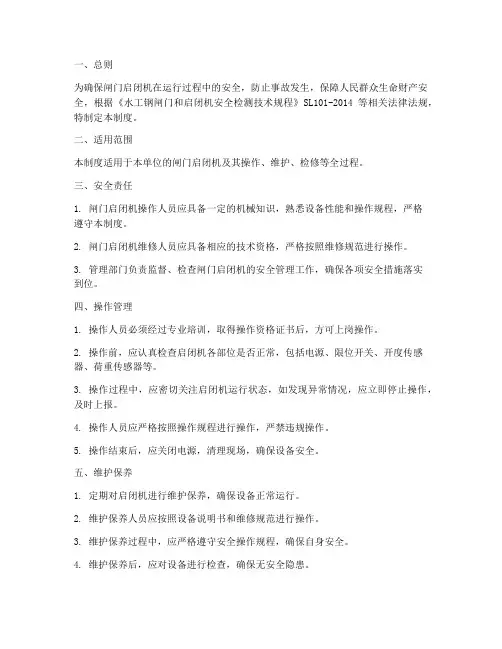 一、总则

为确保闸门启闭机在运行过程中的安全，防止事故发生，保障人民群众生命财产安全，根据《水工钢闸门和启闭机安全检测技术规程》SL101-2014 等相关法律法规，特制定本制度。

二、适用范围

本制度适用于本单位的闸门启闭机及其操作、维护、检修等全过程。

三、安全责任

1. 闸门启闭机操作人员应具备一定的机械知识，熟悉设备性能和操作规程，严格遵守本制度。

2. 闸门启闭机维修人员应具备相应的技术资格，严格按照维修规范进行操作。

3. 管理部门负责监督、检查闸门启闭机的安全管理工作，确保各项安全措施落实到位。

四、操作管理

1. 操作人员必须经过专业培训，取得操作资格证书后，方可上岗操作。

2. 操作前，应认真检查启闭机各部位是否正常，包括电源、限位开关、开度传感器、荷重传感器等。

3. 操作过程中，应密切关注启闭机运行状态，如发现异常情况，应立即停止操作，及时上报。

4. 操作人员应严格按照操作规程进行操作，严禁违规操作。

5. 操作结束后，应关闭电源，清理现场，确保设备安全。

五、维护保养

1. 定期对启闭机进行维护保养，确保设备正常运行。

2. 维护保养人员应按照设备说明书和维修规范进行操作。

3. 维护保养过程中，应严格遵守安全操作规程，确保自身安全。

4. 维护保养后，应对设备进行检查，确保无安全隐患。